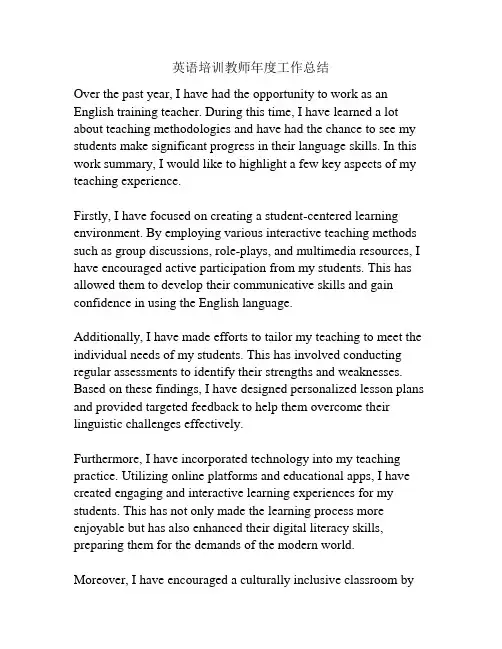 英语培训教师年度工作总结

Over the past year, I have had the opportunity to work as an English training teacher. During this time, I have learned a lot about teaching methodologies and have had the chance to see my students make significant progress in their language skills. In this work summary, I would like to highlight a few key aspects of my teaching experience.

Firstly, I have focused on creating a student-centered learning environment. By employing various interactive teaching methods such as group discussions, role-plays, and multimedia resources, I have encouraged active participation from my students. This has allowed them to develop their communicative skills and gain confidence in using the English language.

Additionally, I have made efforts to tailor my teaching to meet the individual needs of my students. This has involved conducting regular assessments to identify their strengths and weaknesses. Based on these findings, I have designed personalized lesson plans and provided targeted feedback to help them overcome their linguistic challenges effectively.

Furthermore, I have incorporated technology into my teaching practice. Utilizing online platforms and educational apps, I have created engaging and interactive learning experiences for my students. This has not only made the learning process more enjoyable but has also enhanced their digital literacy skills, preparing them for the demands of the modern world.

Moreover, I have encouraged a culturally inclusive classroom by